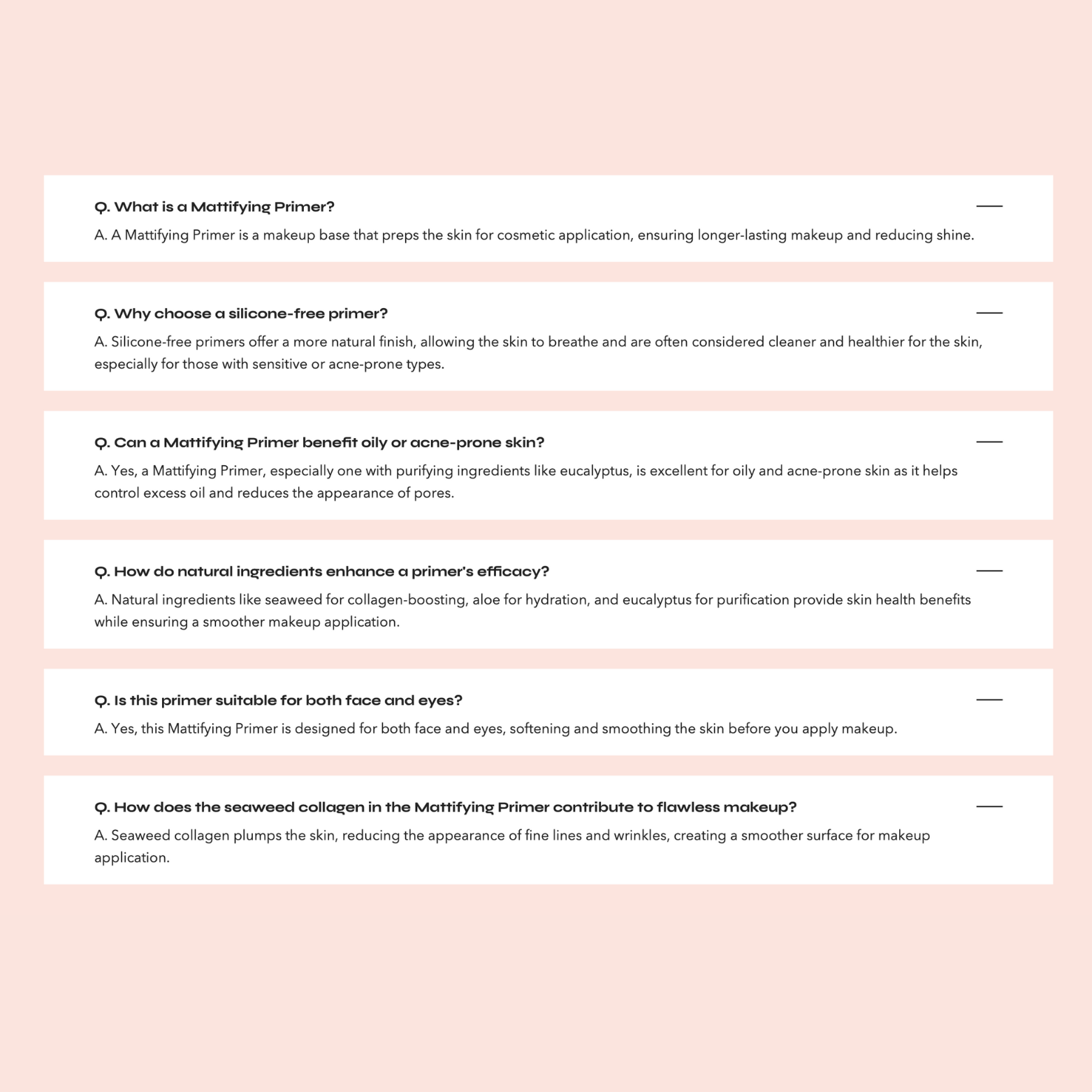 Q. What is a Mattifying Primer?

A. A Mattifying Primer is a makeup base that preps the skin for cosmetic application, ensuring longer-lasting makeup and reducing shine.

Q. Why choose a silicone-free primer?

A. Silicone-free primers offer a more natural finish, allowing the skin to breathe and are often considered cleaner and healthier for the skin, especially for those with sensitive or acne-prone types.

Q. Can a Mattifying Primer benefit oily or acne-prone skin?

A. Yes, a Mattifying Primer, especially one with purifying ingredients like eucalyptus, is excellent for oily and acne-prone skin as it helps control excess oil and reduces the appearance of pores.

Q. How do natural ingredients enhance a primer's efficacy?

A. Natural ingredients like seaweed for collagen-boosting, aloe for hydration, and eucalyptus for purification provide skin health benefits while ensuring a smoother makeup application.

Q. Is this primer suitable for both face and eyes?

A. Yes, this Mattifying Primer is designed for both face and eyes, softening and smoothing the skin before you apply makeup.

Q. How does the seaweed collagen in the Mattifying Primer contribute to flawless makeup?

A. Seaweed collagen plumps the skin, reducing the appearance of fine lines and wrinkles, creating a smoother surface for makeup application.